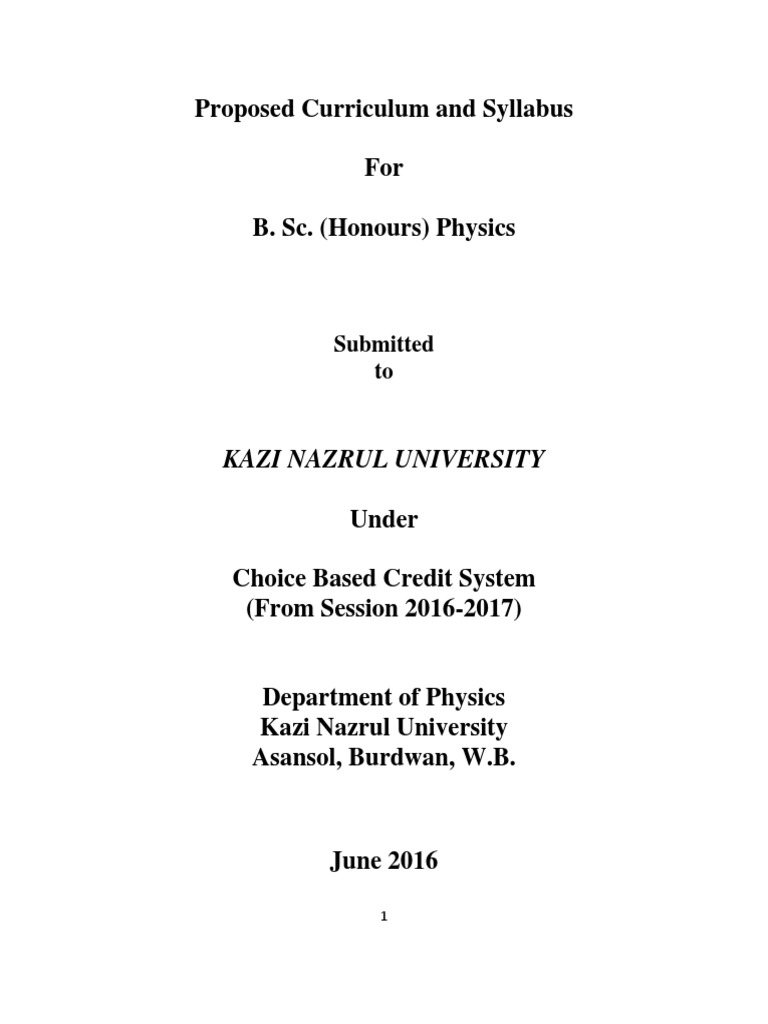 Proposed Curriculum and Syllabus

For

B. Sc. (Honours) Physics

Submitted
to

KAZI NAZRUL UNIVERSITY

Under

Choice Based Credit System
(From Session 2016-2017)

Department of Physics
Kazi Nazrul University
Asansol, Burdwan, W.B.

June 2016

1